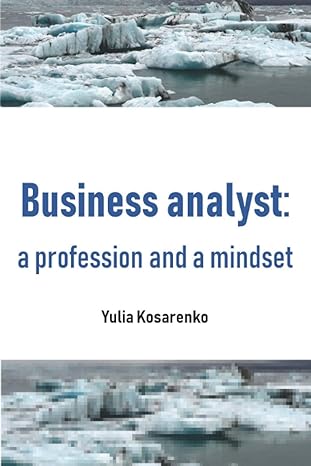 Business analyst:
a profession and a mindset

Yulia Kosarenko